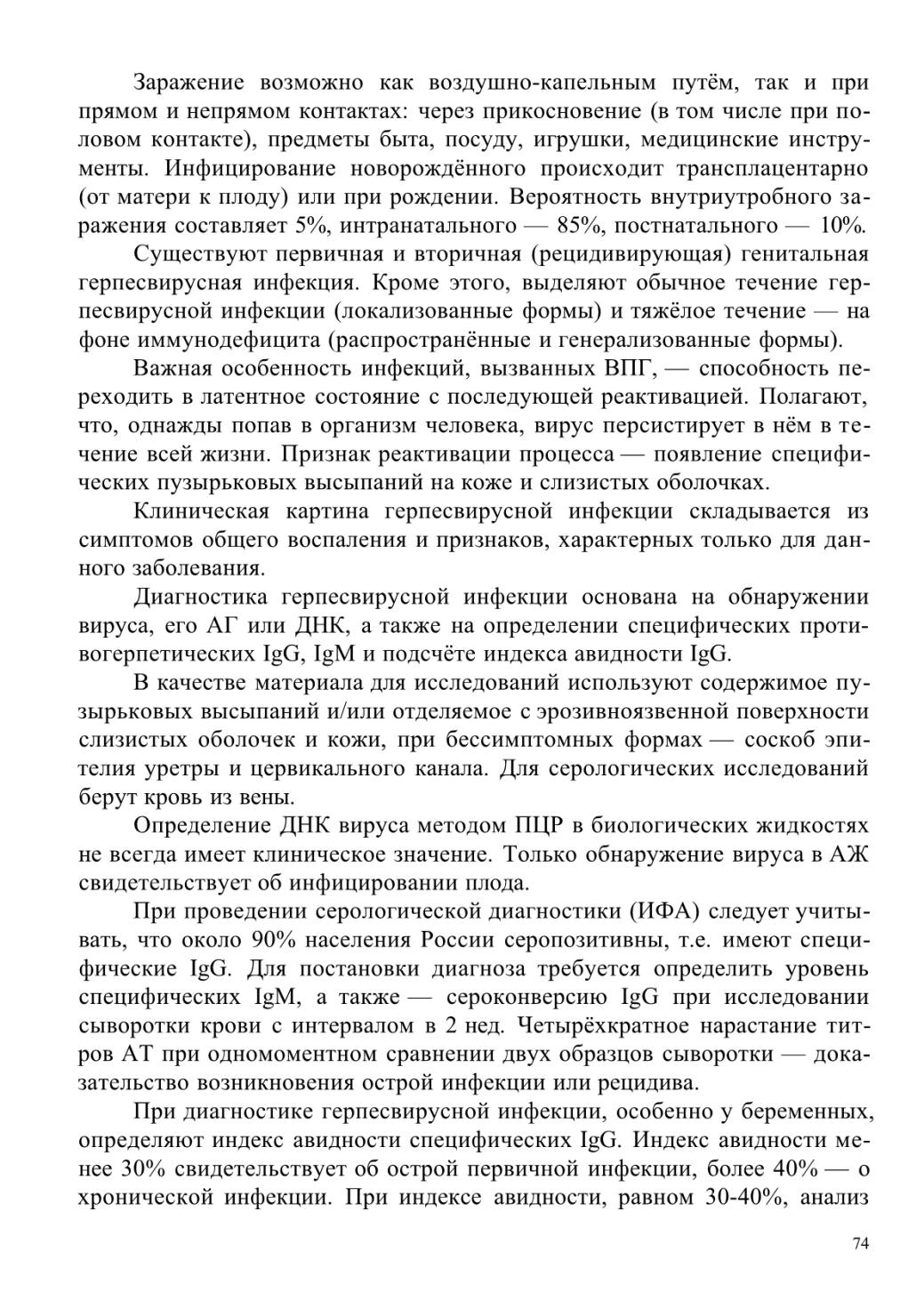 Заражение возможно как воздушно-капельным путём, так и при прямом и непрямом контактах: через прикосновение (в том числе при половом контакте), предметы быта, посуду, игрушки, медицинские инструменты. Инфицирование новорождённого происходит трансплацентарно (от матери к плоду) или при рождении. Вероятность внутриутробного заражения составляет 5%, интранатального — 85%, постнатального — 10%.

Существуют первичная и вторичная (рецидивирующая) генитальная герпесвирусная инфекция. Кроме этого, выделяют обычное течение герпесвирусной инфекции (локализованные формы) и тяжёлое течение — на фоне иммунодефицита (распространённые и генерализованные формы).

Важная особенность инфекций, вызванных ВПГ, — способность переходить в латентное состояние с последующей реактивацией. Полагают, что, однажды попав в организм человека, вирус персистирует в нём в течение всей жизни. Признак реактивации процесса — появление специфических пузырьковых высыпаний на коже и слизистых оболочках.

Клиническая картина герпесвирусной инфекции складывается из симптомов общего воспаления и признаков, характерных только для данного заболевания.

Диагностика герпесвирусной инфекции основана на обнаружении вируса, его АГ или ДНК, а также на определении специфических противогерпетических IgG, IgM и подсчёте индекса авидности IgG.

В качестве материала для исследований используют содержимое пузырьковых высыпаний и/или отделяемое с эрозивноязвенной поверхности слизистых оболочек и кожи, при бессимптомных формах — соскоб эпителия уретры и цервикального канала. Для серологических исследований берут кровь из вены.

Определение ДНК вируса методом ПЦР в биологических жидкостях не всегда имеет клиническое значение. Только обнаружение вируса в АЖ свидетельствует об инфицировании плода.

При проведении серологической диагностики (ИФА) следует учитывать, что около 90% населения России серопозитивны, т.е. имеют специфические IgG. Для постановки диагноза требуется определить уровень специфических IgM, а также — сероконверсию IgG при исследовании сыворотки крови с интервалом в 2 нед. Четырёхкратное нарастание титров АТ при одномоментном сравнении двух образцов сыворотки — доказательство возникновения острой инфекции или рецидива.

При диагностике герпесвирусной инфекции, особенно у беременных, определяют индекс авидности специфических IgG. Индекс авидности менее 30% свидетельствует об острой первичной инфекции, более 40% — о хронической инфекции. При индексе авидности, равном 30-40%, анализ

74